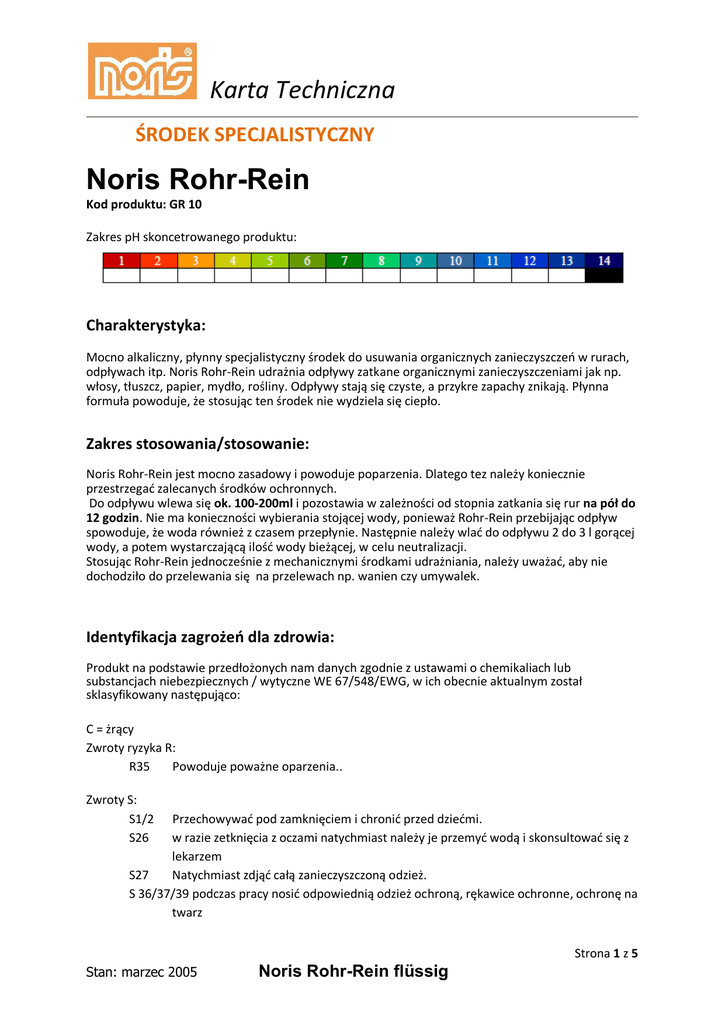 noris

Karta Techniczna

ŚRODEK SPECJALISTYCZNY

Noris Rohr-Rein

Kod produktu: GR 10

Zakres pH skoncetrowanego produktu:

| 1 | 2 | 3 | 4 | 5 | 6 | 7 | 8 | 9 | 10 | 11 | 12 | 13 | 14 |
|---|---|---|---|---|---|---|---|---|---|---|---|---|---|
| | | | | | | | | | | | | | |

Charakterystyka:

Mocno alkaliczny, płynny specjalistyczny środek do usuwania organicznych zanieczyszczeń w rurach, odpływach itp. Noris Rohr-Rein udrażnia odpływy zatkane organicznymi zanieczyszczeniami jak np. włosy, tłuszcz, papier, mydło, rośliny. Odpływy stają się czyste, a przykre zapachy znikają. Płynna formuła powoduje, że stosując ten środek nie wydziela się ciepło.

Zakres stosowania/stosowanie:

Noris Rohr-Rein jest mocno zasadowy i powoduje poparzenia. Dlatego tez należy koniecznie przestrzegać zalecanych środków ochronnych.
Do odpływu wlewa się ok. 100-200ml i pozostawia w zależności od stopnia zatkania się rur na pół do 12 godzin. Nie ma konieczności wybierania stojącej wody, ponieważ Rohr-Rein przebijając odpływ spowoduje, że woda również z czasem przepłynie. Następnie należy wlać do odpływu 2 do 3 l gorącej wody, a potem wystarczającą ilość wody bieżącej, w celu neutralizacji.
Stosując Rohr-Rein jednocześnie z mechanicznymi środkami udrażniania, należy uważać, aby nie dochodziło do przelewania się na przelewach np. wanien czy umywalek.

Identyfikacja zagrożeń dla zdrowia:

Produkt na podstawie przedłożonych nam danych zgodnie z ustawami o chemikaliach lub substancjach niebezpiecznych / wytyczne WE 67/548/EWG, w ich obecnie aktualnym został sklasyfikowany następująco:

C = żrący
Zwroty ryzyka R:
R35 Powoduje poważne oparzenia..

Zwroty S:
S1/2 Przechowywać pod zamknięciem i chronić przed dziećmi.
S26 w razie zetknięcia z oczami natychmiast należy je przemyć wodą i skonsultować się z lekarzem
S27 Natychmiast zdjąć całą zanieczyszczoną odzież.
S 36/37/39 podczas pracy nosić odpowiednią odzież ochroną, rękawice ochronne, ochronę na twarz

Strona 1 z 5

Stan: marzec 2005 Noris Rohr-Rein flüssig